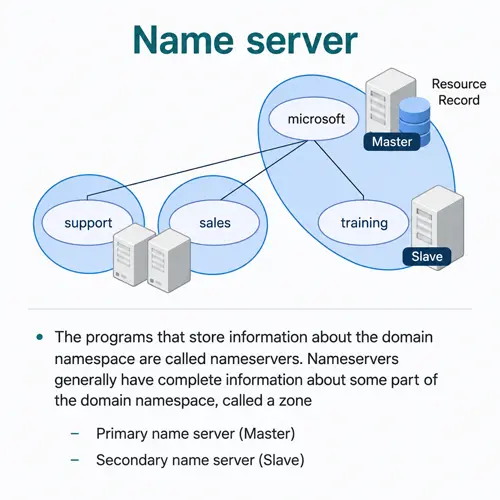 Name server

Resource Record

microsoft

Master

support

sales

training

Slave

• The programs that store information about the domain namespace are called nameservers. Nameservers generally have complete information about some part of the domain namespace, called a zone

- Primary name server (Master)
- Secondary name server (Slave)